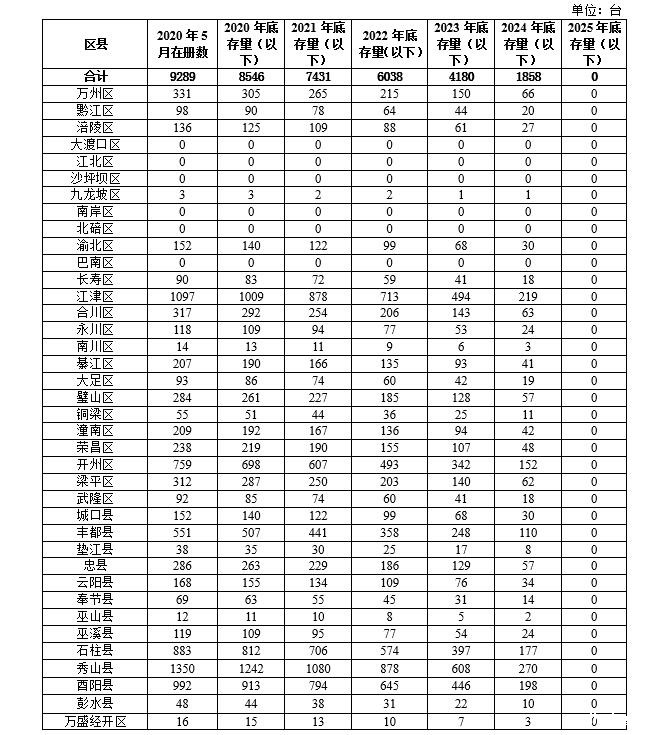 单位：台

| 区县 | 2020 年 5 月在册数 | 2020 年底存量（以下） | 2021 年底存量（以下） | 2022 年底存量(以下) | 2023 年底存量（以下） | 2024 年底存量（以下） | 2025 年底存量（以下） |
|---|---|---|---|---|---|---|---|
| 合计 | 9289 | 8546 | 7431 | 6038 | 4180 | 1858 | 0 |
| 万州区 | 331 | 305 | 265 | 215 | 150 | 66 | 0 |
| 黔江区 | 98 | 90 | 78 | 64 | 44 | 20 | 0 |
| 涪陵区 | 136 | 125 | 109 | 88 | 61 | 27 | 0 |
| 大渡口区 | 0 | 0 | 0 | 0 | 0 | 0 | 0 |
| 江北区 | 0 | 0 | 0 | 0 | 0 | 0 | 0 |
| 沙坪坝区 | 0 | 0 | 0 | 0 | 0 | 0 | 0 |
| 九龙坡区 | 3 | 3 | 2 | 2 | 1 | 1 | 0 |
| 南岸区 | 0 | 0 | 0 | 0 | 0 | 0 | 0 |
| 北碚区 | 0 | 0 | 0 | 0 | 0 | 0 | 0 |
| 渝北区 | 152 | 140 | 122 | 99 | 68 | 30 | 0 |
| 巴南区 | 0 | 0 | 0 | 0 | 0 | 0 | 0 |
| 长寿区 | 90 | 83 | 72 | 59 | 41 | 18 | 0 |
| 江津区 | 1097 | 1009 | 878 | 713 | 494 | 219 | 0 |
| 合川区 | 317 | 292 | 254 | 206 | 143 | 63 | 0 |
| 永川区 | 118 | 109 | 94 | 77 | 53 | 24 | 0 |
| 南川区 | 14 | 13 | 11 | 9 | 6 | 3 | 0 |
| 綦江区 | 207 | 190 | 166 | 135 | 93 | 41 | 0 |
| 大足区 | 93 | 86 | 74 | 60 | 42 | 19 | 0 |
| 璧山区 | 284 | 261 | 227 | 185 | 128 | 57 | 0 |
| 铜梁区 | 55 | 51 | 44 | 36 | 25 | 11 | 0 |
| 潼南区 | 209 | 192 | 167 | 136 | 94 | 42 | 0 |
| 荣昌区 | 238 | 219 | 190 | 155 | 107 | 48 | 0 |
| 开州区 | 759 | 698 | 607 | 493 | 342 | 152 | 0 |
| 梁平区 | 312 | 287 | 250 | 203 | 140 | 62 | 0 |
| 武隆区 | 92 | 85 | 74 | 60 | 41 | 18 | 0 |
| 城口县 | 152 | 140 | 122 | 99 | 68 | 30 | 0 |
| 丰都县 | 551 | 507 | 441 | 358 | 248 | 110 | 0 |
| 垫江县 | 38 | 35 | 30 | 25 | 17 | 8 | 0 |
| 忠县 | 286 | 263 | 229 | 186 | 129 | 57 | 0 |
| 云阳县 | 168 | 155 | 134 | 109 | 76 | 34 | 0 |
| 奉节县 | 69 | 63 | 55 | 45 | 31 | 14 | 0 |
| 巫山县 | 12 | 11 | 10 | 8 | 5 | 2 | 0 |
| 巫溪县 | 119 | 109 | 95 | 77 | 54 | 24 | 0 |
| 石柱县 | 883 | 812 | 706 | 574 | 397 | 177 | 0 |
| 秀山县 | 1350 | 1242 | 1080 | 878 | 608 | 270 | 0 |
| 酉阳县 | 992 | 913 | 794 | 645 | 446 | 198 | 0 |
| 彭水县 | 48 | 44 | 38 | 31 | 22 | 10 | 0 |
| 万盛经开区 | 16 | 15 | 13 | 10 | 7 | 3 | 0 |